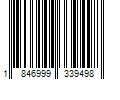 1 846999 339498